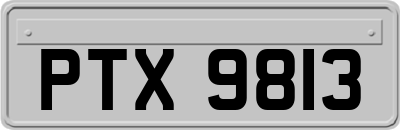 PTX 9813